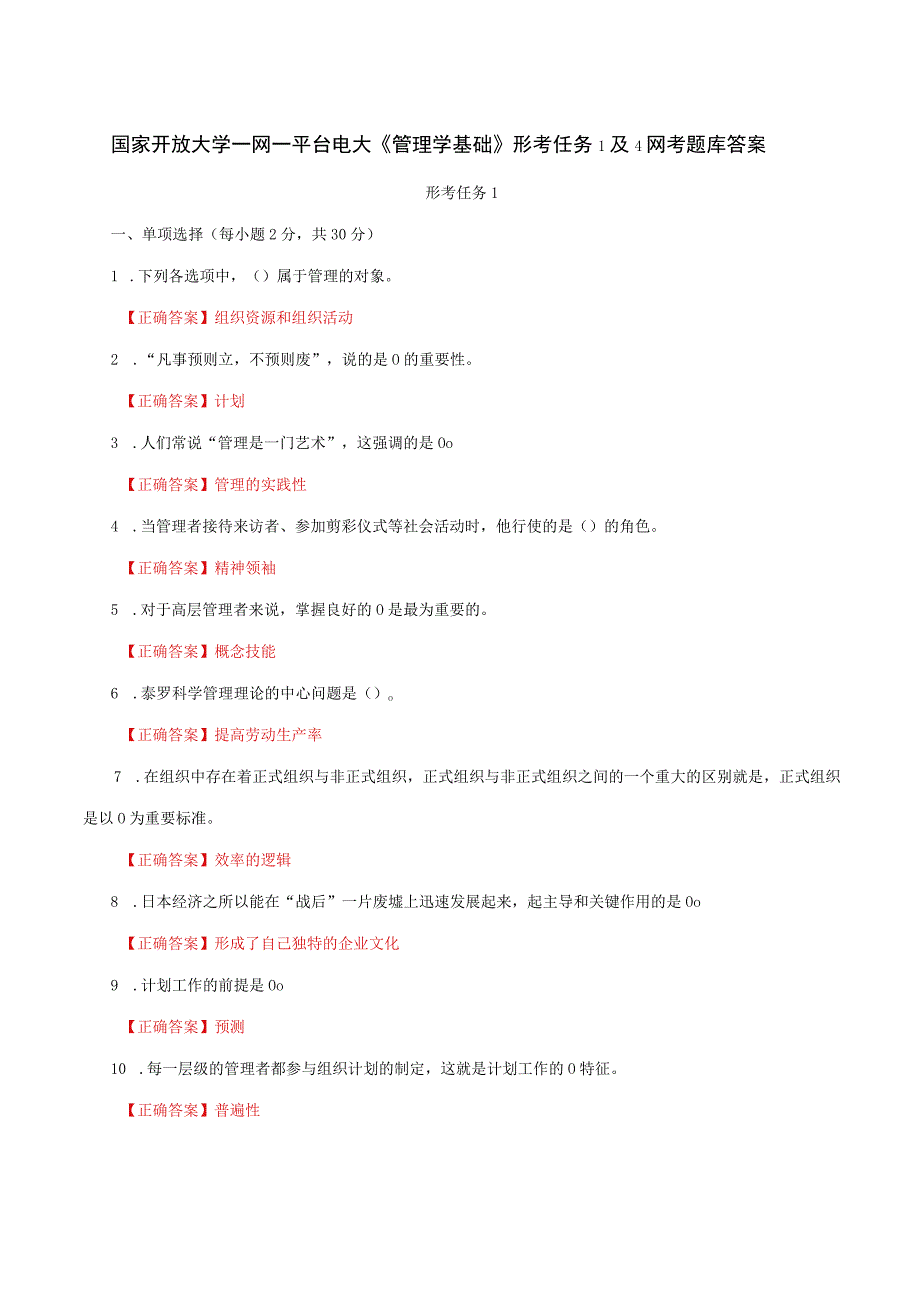 国家开放大学一网一平台电大《管理学基础》形考任务1及4网考题库答案

形考任务1

一、单项选择（每小题2分，共30分）

1 .下列各选项中，()属于管理的对象。

【正确答案】组织资源和组织活动

2 .“凡事预则立，不预则废”，说的是0的重要性。

【正确答案】计划

3 .人们常说“管理是一门艺术”，这强调的是0o

【正确答案】管理的实践性

4 .当管理者接待来访者、参加剪彩仪式等社会活动时，他行使的是()的角色。

【正确答案】精神领袖

5 .对于高层管理者来说，掌握良好的0是最为重要的。

【正确答案】概念技能

6 .泰罗科学管理理论的中心问题是()。

【正确答案】提高劳动生产率

7 .在组织中存在着正式组织与非正式组织，正式组织与非正式组织之间的一个重大的区别就是，正式组织是以0为重要标准。

【正确答案】效率的逻辑

8 .日本经济之所以能在“战后”一片废墟上迅速发展起来，起主导和关键作用的是0o

【正确答案】形成了自己独特的企业文化

9 .计划工作的前提是0o

【正确答案】预测

10 .每一层级的管理者都参与组织计划的制定，这就是计划工作的0特征。

【正确答案】普遍性